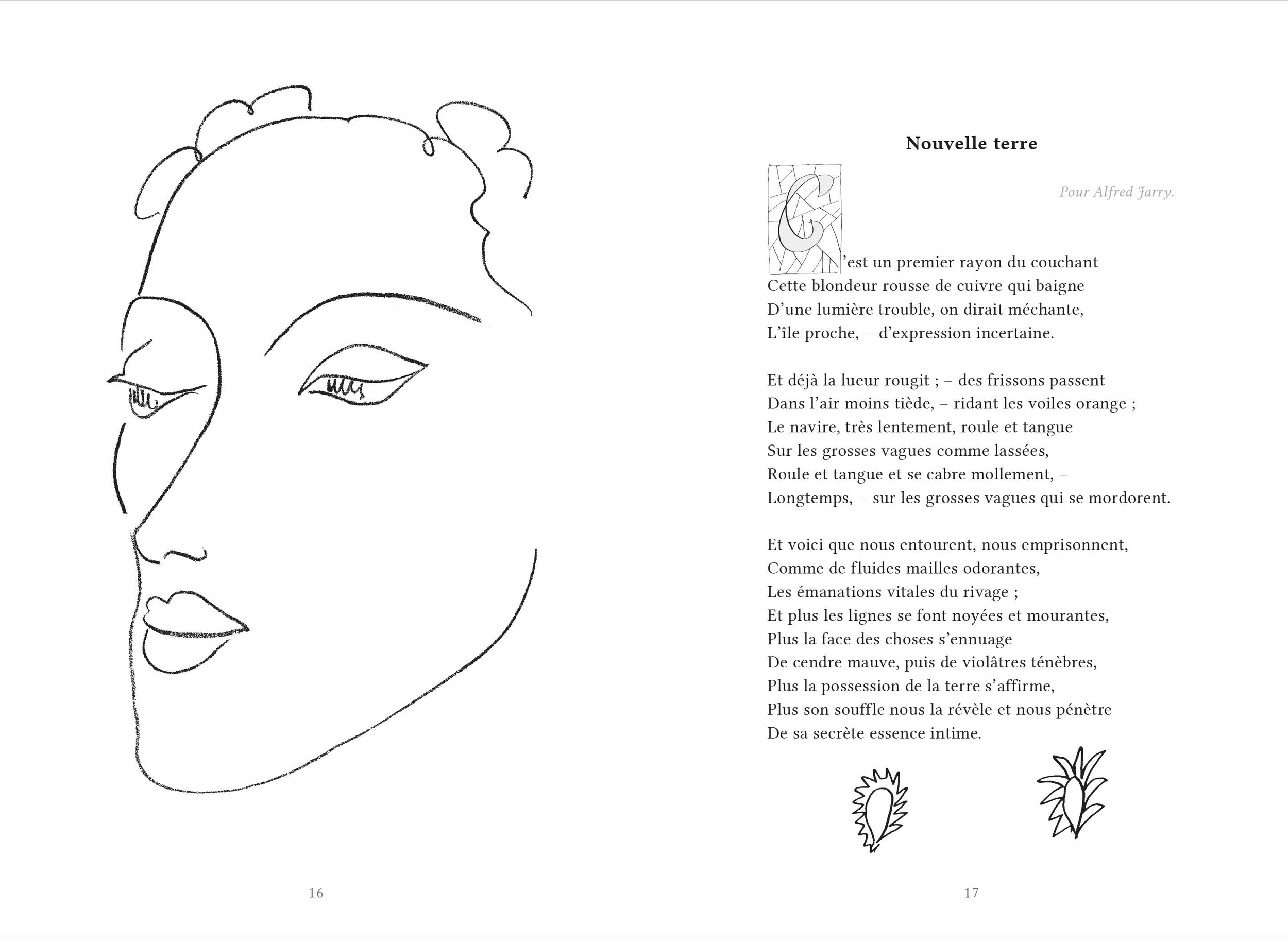 16

Nouvelle terre

Pour Alfred Jarry.

C'est un premier rayon du couchant
Cette blondeur rousse de cuivre qui baigne
D'une lumière trouble, on dirait méchante,
L'île proche, – d'expression incertaine.

Et déjà la lueur rougit ; – des frissons passent
Dans l'air moins tiède, – ridant les voiles orange ;
Le navire, très lentement, roule et tangue
Sur les grosses vagues comme lassées,
Roule et tangue et se cabre mollement, –
Longtemps, – sur les grosses vagues qui se mordorent.

Et voici que nous entourent, nous emprisonnent,
Comme de fluides mailles odorantes,
Les émanations vitales du rivage ;
Et plus les lignes se font noyées et mourantes,
Plus la face des choses s'ennuage
De cendre mauve, puis de violâtres ténèbres,
Plus la possession de la terre s'affirme,
Plus son souffle nous la révèle et nous pénètre
De sa secrète essence intime.

17